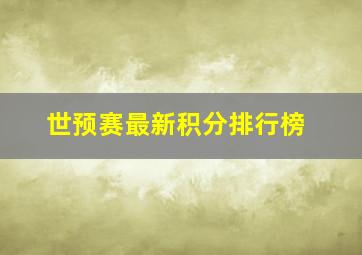 世预赛最新积分排行榜